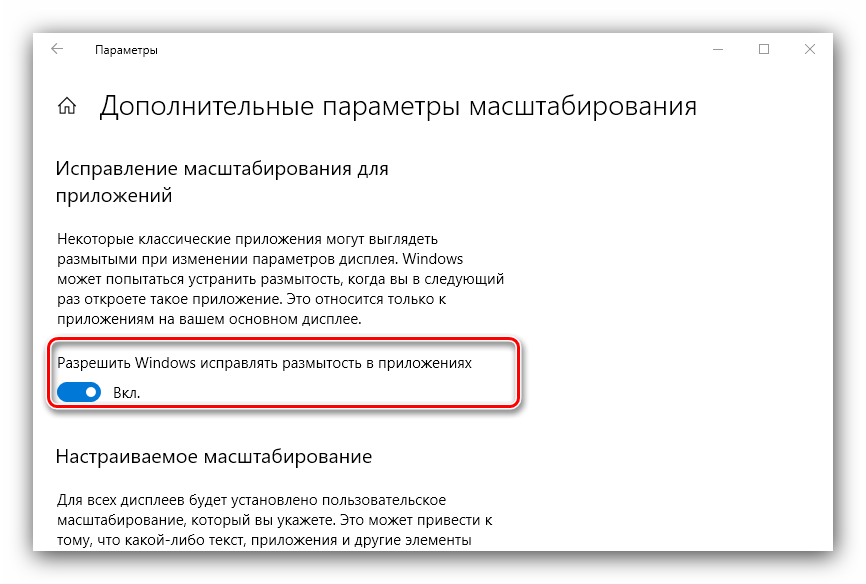 Параметры

Дополнительные параметры масштабирования

Исправление масштабирования для приложений

Некоторые классические приложения могут выглядеть размытыми при изменении параметров дисплея. Windows может попытаться устранить размытость, когда вы в следующий раз откроете такое приложение. Это относится только к приложениям на вашем основном дисплее.

Разрешить Windows исправлять размытость в приложениях

Вкл.

Настраиваемое масштабирование

Для всех дисплеев будет установлено пользовательское масштабирование, который вы укажете. Это может привести к тому, что какой-либо текст, приложения и другие элементы